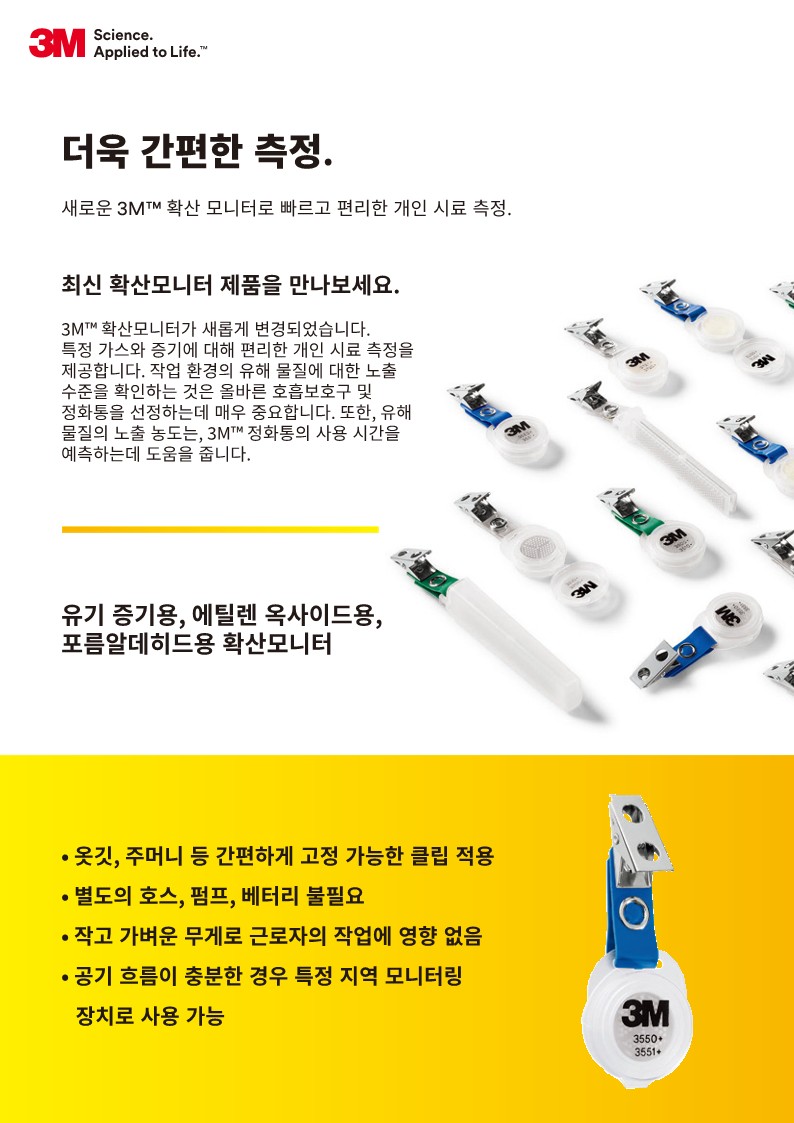 3M Science.
Applied to Life.™

더욱 간편한 측정.

새로운 3M™ 확산 모니터로 빠르고 편리한 개인 시료 측정.

최신 확산모니터 제품을 만나보세요.

3M™ 확산모니터가 새롭게 변경되었습니다. 특정 가스와 증기에 대해 편리한 개인 시료 측정을 제공합니다. 작업 환경의 유해 물질에 대한 노출 수준을 확인하는 것은 올바른 호흡보호구 및 정화통을 선정하는데 매우 중요합니다. 또한, 유해 물질의 노출 농도는, 3M™ 정화통의 사용 시간을 예측하는데 도움을 줍니다.

유기 증기용, 에틸렌 옥사이드용, 포름알데히드용 확산모니터

• 옷깃, 주머니 등 간편하게 고정 가능한 클립 적용
• 별도의 호스, 펌프, 베터리 불필요
• 작고 가벼운 무게로 근로자의 작업에 영향 없음
• 공기 흐름이 충분한 경우 특정 지역 모니터링 장치로 사용 가능

3M
3550+
3551+